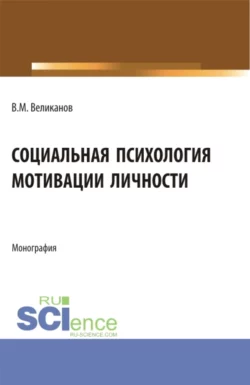 В.М. Великанов

СОЦИАЛЬНАЯ ПСИХОЛОГИЯ МОТИВАЦИИ ЛИЧНОСТИ

Монография

RU
SCIence
RU-SCIENCE.COM